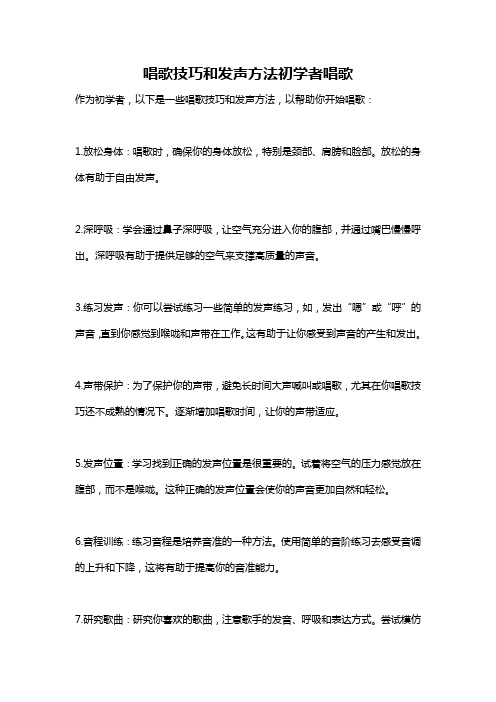 唱歌技巧和发声方法初学者唱歌

作为初学者，以下是一些唱歌技巧和发声方法，以帮助你开始唱歌：

1.放松身体：唱歌时，确保你的身体放松，特别是颈部、肩膀和脸部。放松的身体有助于自由发声。

2.深呼吸：学会通过鼻子深呼吸，让空气充分进入你的腹部，并通过嘴巴慢慢呼出。深呼吸有助于提供足够的空气来支撑高质量的声音。

3.练习发声：你可以尝试练习一些简单的发声练习，如，发出“嗯”或“呼”的声音，直到你感觉到喉咙和声带在工作。这有助于让你感受到声音的产生和发出。

4.声带保护：为了保护你的声带，避免长时间大声喊叫或唱歌，尤其在你唱歌技巧还不成熟的情况下。逐渐增加唱歌时间，让你的声带适应。

5.发声位置：学习找到正确的发声位置是很重要的。试着将空气的压力感觉放在腹部，而不是喉咙。这种正确的发声位置会使你的声音更加自然和轻松。

6.音程训练：练习音程是培养音准的一种方法。使用简单的音阶练习去感受音调的上升和下降，这将有助于提高你的音准能力。

7.研究歌曲：研究你喜欢的歌曲，注意歌手的发音、呼吸和表达方式。尝试模仿